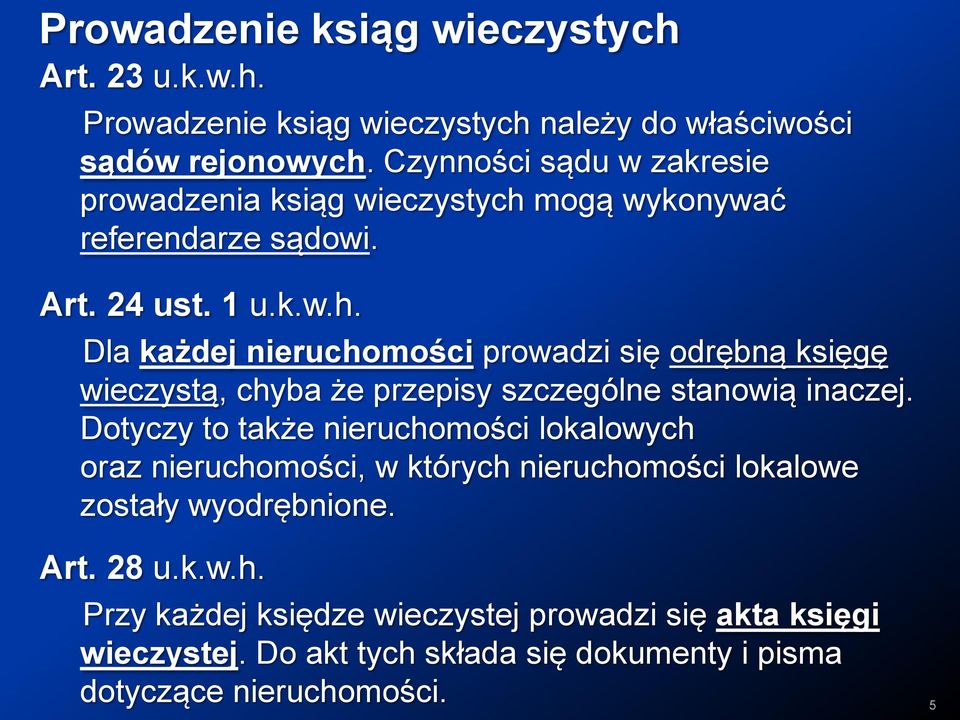 Prowadzenie ksiąg wieczystych

Art. 23 u.k.w.h.

Prowadzenie ksiąg wieczystych należy do właściwości sądów rejonowych. Czynności sądu w zakresie prowadzenia ksiąg wieczystych mogą wykonywać referendarze sądowi.

Art. 24 ust. 1 u.k.w.h.

Dla każdej nieruchomości prowadzi się odrębną księgę wieczystą, chyba że przepisy szczególne stanowią inaczej. Dotyczy to także nieruchomości lokalowych oraz nieruchomości, w których nieruchomości lokalowe zostały wyodrębnione.

Art. 28 u.k.w.h.

Przy każdej księdze wieczystej prowadzi się akta księgi wieczystej. Do akt tych składa się dokumenty i pisma dotyczące nieruchomości.

5